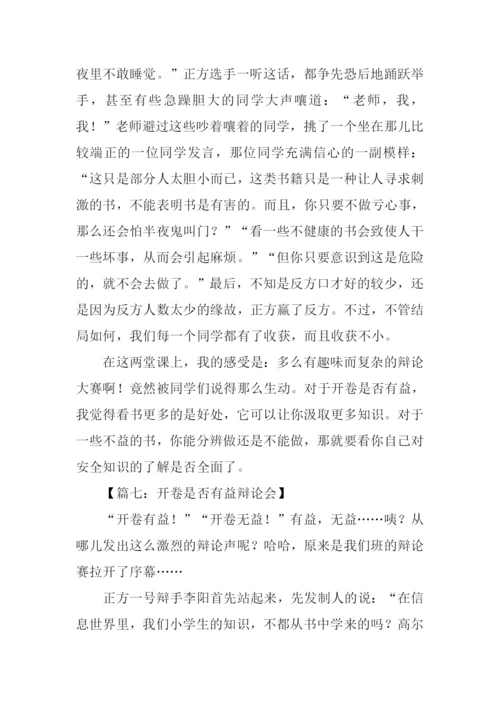 夜里不敢睡觉。”正方选手一听这话，都争先恐后地踊跃举手，甚至有些急躁胆大的同学大声嚷道：“老师，我，我！”老师避过这些吵着嚷着的同学，挑了一个坐在那儿比较端正的一位同学发言，那位同学充满信心的一副模样：“这只是部分人太胆小而已，这类书籍只是一种让人寻求刺激的书，不能表明书是有害的。而且，你只要不做亏心事，那么还会怕半夜鬼叫门？”“看一些不健康的书会致使人干一些坏事，从而会引起麻烦。”“但你只要意识到这是危险的，就不会去做了。”最后，不知是反方口才好的较少，还是因为反方人数太少的缘故，正方赢了反方。不过，不管结局如何，我们每一个同学都有了收获，而且收获不小。

在这两堂课上，我的感受是：多么有趣味而复杂的辩论大赛啊！竟然被同学们说得那么生动。对于开卷是否有益，我觉得看书更多的是好处，它可以让你汲取更多知识。对于一些不益的书，你能分辨做还是不能做，那就要看你自己对安全知识的了解是否全面了。

【篇七：开卷是否有益辩论会】

“开卷有益！”“开卷无益！”有益，无益……咦？从哪儿发出这么激烈的辩论声呢？哈哈，原来是我们班的辩论赛拉开了序幕……

正方一号辩手李阳首先站起来，先发制人的说：“在信息世界里，我们小学生的知识，不都从书中学来的吗？高尔